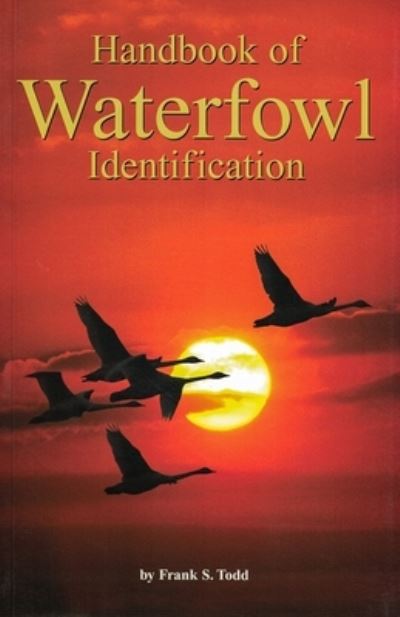 Handbook of
Waterfowl
Identification

by Frank S. Todd